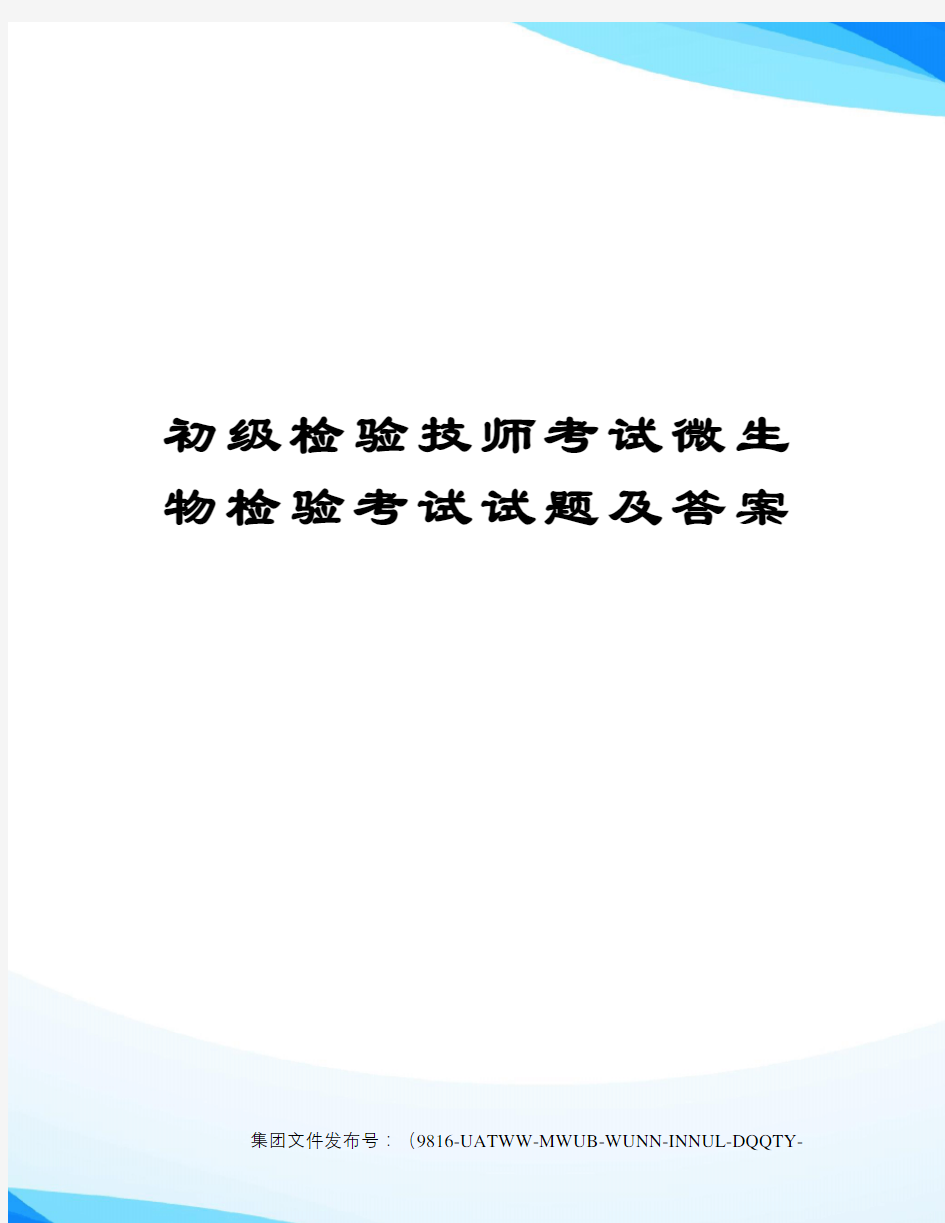 初级检验技师考试微生物检验考试试题及答案

集团文件发布号：（9816-UATWW-MWUB-WUNN-INNUL-DQQTY-